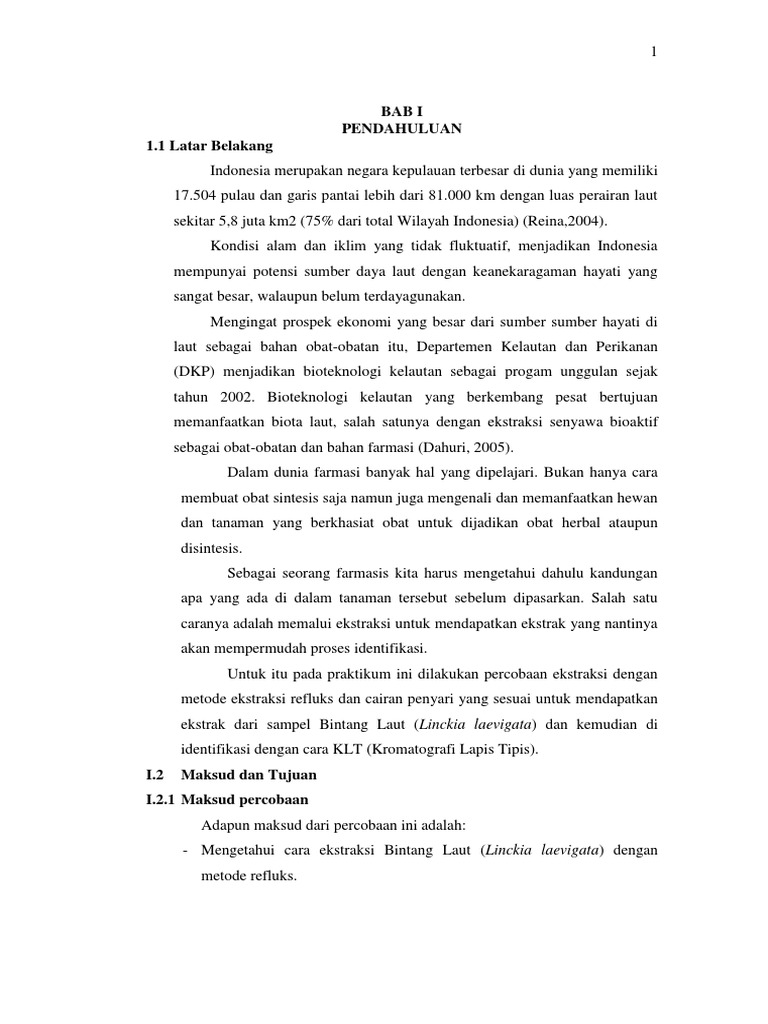 1

BAB I
PENDAHULUAN

1.1 Latar Belakang

Indonesia merupakan negara kepulauan terbesar di dunia yang memiliki 17.504 pulau dan garis pantai lebih dari 81.000 km dengan luas perairan laut sekitar 5,8 juta km2 (75% dari total Wilayah Indonesia) (Reina,2004).

Kondisi alam dan iklim yang tidak fluktuatif, menjadikan Indonesia mempunyai potensi sumber daya laut dengan keanekaragaman hayati yang sangat besar, walaupun belum terdayagunakan.

Mengingat prospek ekonomi yang besar dari sumber sumber hayati di laut sebagai bahan obat-obatan itu, Departemen Kelautan dan Perikanan (DKP) menjadikan bioteknologi kelautan sebagai progam unggulan sejak tahun 2002. Bioteknologi kelautan yang berkembang pesat bertujuan memanfaatkan biota laut, salah satunya dengan ekstraksi senyawa bioaktif sebagai obat-obatan dan bahan farmasi (Dahuri, 2005).

Dalam dunia farmasi banyak hal yang dipelajari. Bukan hanya cara membuat obat sintesis saja namun juga mengenali dan memanfaatkan hewan dan tanaman yang berkhasiat obat untuk dijadikan obat herbal ataupun disintesis.

Sebagai seorang farmasis kita harus mengetahui dahulu kandungan apa yang ada di dalam tanaman tersebut sebelum dipasarkan. Salah satu caranya adalah memalui ekstraksi untuk mendapatkan ekstrak yang nantinya akan mempermudah proses identifikasi.

Untuk itu pada praktikum ini dilakukan percobaan ekstraksi dengan metode ekstraksi refluks dan cairan penyari yang sesuai untuk mendapatkan ekstrak dari sampel Bintang Laut (Linckia laevigata) dan kemudian di identifikasi dengan cara KLT (Kromatografi Lapis Tipis).

I.2 Maksud dan Tujuan

I.2.1 Maksud percobaan

Adapun maksud dari percobaan ini adalah:

- Mengetahui cara ekstraksi Bintang Laut (Linckia laevigata) dengan metode refluks.